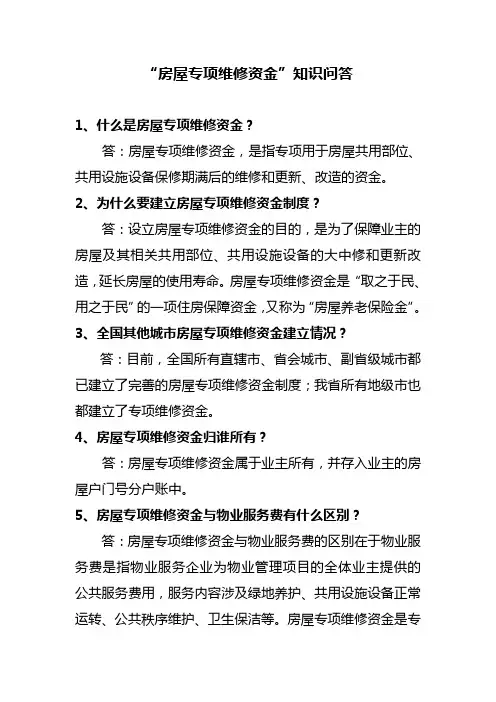 “房屋专项维修资金”知识问答

1、什么是房屋专项维修资金？

答：房屋专项维修资金，是指专项用于房屋共用部位、共用设施设备保修期满后的维修和更新、改造的资金。

2、为什么要建立房屋专项维修资金制度？

答：设立房屋专项维修资金的目的，是为了保障业主的房屋及其相关共用部位、共用设施设备的大中修和更新改造，延长房屋的使用寿命。房屋专项维修资金是“取之于民、用之于民”的一项住房保障资金，又称为“房屋养老保险金”。

3、全国其他城市房屋专项维修资金建立情况？

答：目前，全国所有直辖市、省会城市、副省级城市都已建立了完善的房屋专项维修资金制度；我省所有地级市也都建立了专项维修资金。

4、房屋专项维修资金归谁所有？

答：房屋专项维修资金属于业主所有，并存入业主的房屋户门号分户账中。

5、房屋专项维修资金与物业服务费有什么区别？

答：房屋专项维修资金与物业服务费的区别在于物业服务费是指物业服务企业为物业管理项目的全体业主提供的公共服务费用，服务内容涉及绿地养护、共用设施设备正常运转、公共秩序维护、卫生保洁等。房屋专项维修资金是专